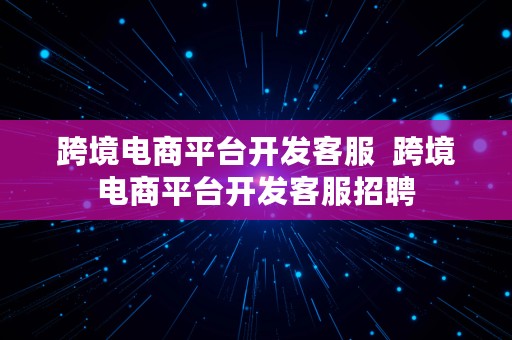 跨境电商平台开发客服 跨境电商平台开发客服招聘